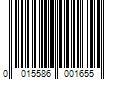 0 015586 001655